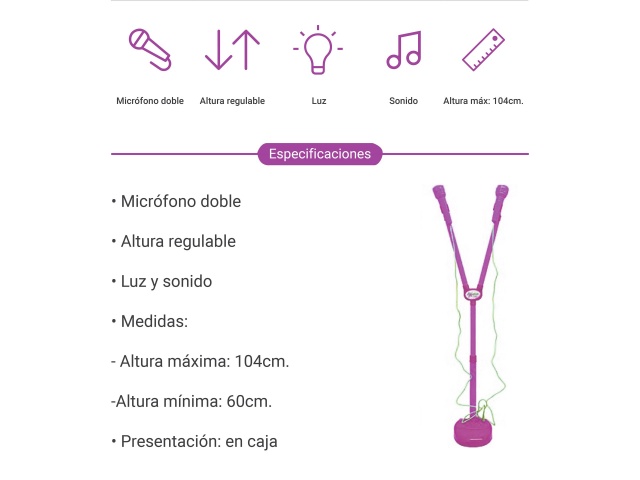 Micrófono doble

Altura regulable

Luz

Sonido

Altura máx: 104cm.

Especificaciones

• Micrófono doble

• Altura regulable

• Luz y sonido

• Medidas:

- Altura máxima: 104cm.

-Altura mínima: 60cm.

• Presentación: en caja